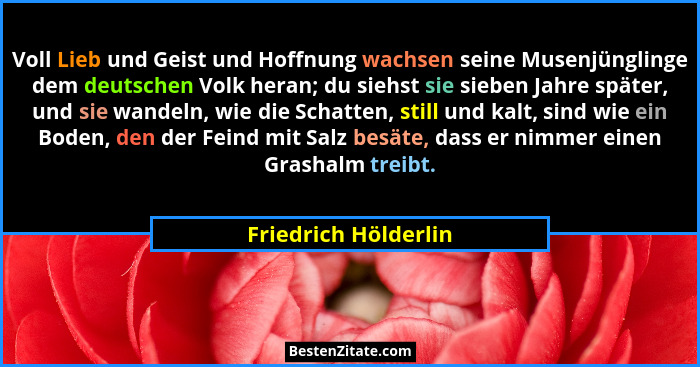 Voll Lieb und Geist und Hoffnung wachsen seine Musenjünglinge dem deutschen Volk heran; du siehst sie sieben Jahre später, und sie wandeln, wie die Schatten, still und kalt, sind wie ein Boden, den der Feind mit Salz besäte, dass er nimmer einen Grashalm treibt.

Friedrich Hölderlin

BestenZitate.com